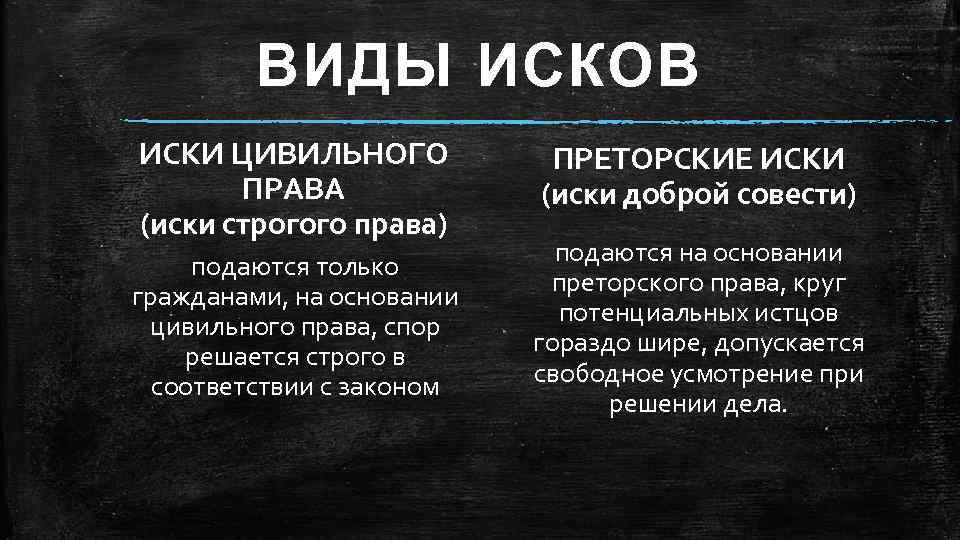 ВИДЫ ИСКОВ

ИСКИ ЦИВИЛЬНОГО ПРАВА
(иски строгого права)

подаются только гражданами, на основании цивильного права, спор решается строго в соответствии с законом

ПРЕТОРСКИЕ ИСКИ
(иски доброй совести)

подаются на основании преторского права, круг потенциальных истцов гораздо шире, допускается свободное усмотрение при решении дела.